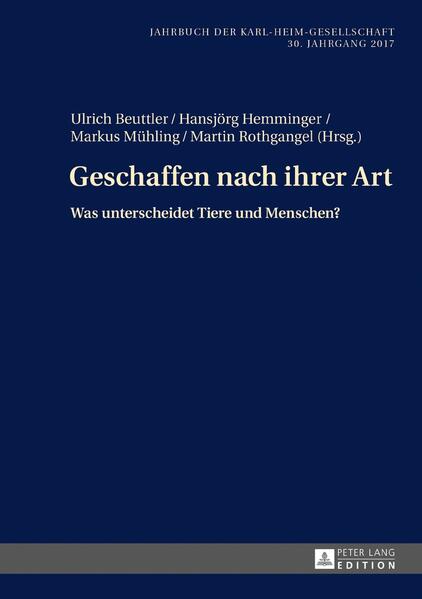 JAHRBUCH DER KARL-HEIM-GESELLSCHAFT
30. JAHRGANG 2017

Ulrich Beuttler / Hansjörg Hemminger / Markus Mühling / Martin Rothgangel (Hrsg.)

Geschaffen nach ihrer Art

Was unterscheidet Tiere und Menschen?

PETER LANG
EDITION